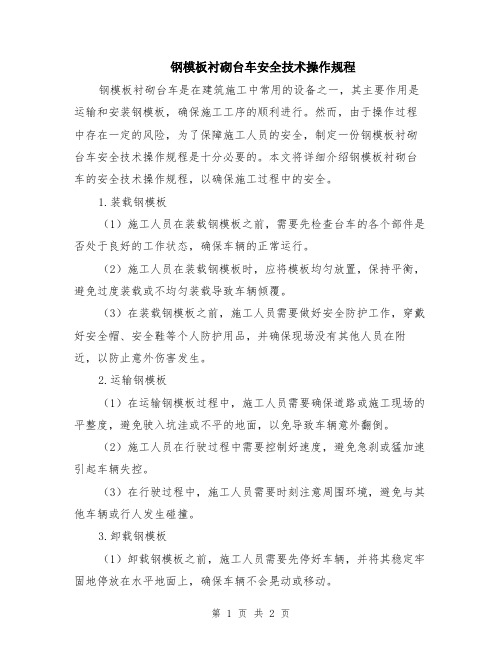 钢模板衬砌台车安全技术操作规程

钢模板衬砌台车是在建筑施工中常用的设备之一，其主要作用是运输和安装钢模板，确保施工工序的顺利进行。然而，由于操作过程中存在一定的风险，为了保障施工人员的安全，制定一份钢模板衬砌台车安全技术操作规程是十分必要的。本文将详细介绍钢模板衬砌台车的安全技术操作规程，以确保施工过程中的安全。

1.装载钢模板

（1）施工人员在装载钢模板之前，需要先检查台车的各个部件是否处于良好的工作状态，确保车辆的正常运行。

（2）施工人员在装载钢模板时，应将模板均匀放置，保持平衡，避免过度装载或不均匀装载导致车辆倾覆。

（3）在装载钢模板之前，施工人员需要做好安全防护工作，穿戴好安全帽、安全鞋等个人防护用品，并确保现场没有其他人员在附近，以防止意外伤害发生。

2.运输钢模板

（1）在运输钢模板过程中，施工人员需要确保道路或施工现场的平整度，避免驶入坑洼或不平的地面，以免导致车辆意外翻倒。

（2）施工人员在行驶过程中需要控制好速度，避免急刹或猛加速引起车辆失控。

（3）在行驶过程中，施工人员需要时刻注意周围环境，避免与其他车辆或行人发生碰撞。

3.卸载钢模板

（1）卸载钢模板之前，施工人员需要先停好车辆，并将其稳定牢固地停放在水平地面上，确保车辆不会晃动或移动。

第 1 页 共 2 页